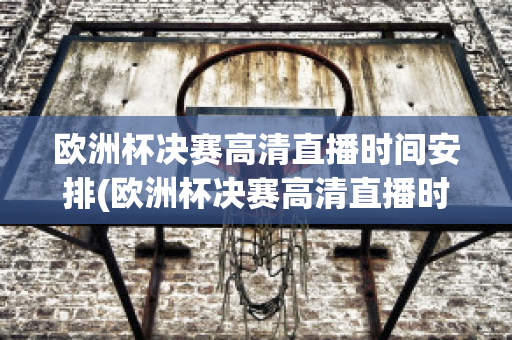 欧洲杯决赛高清直播时间安排(欧洲杯决赛高清直播时